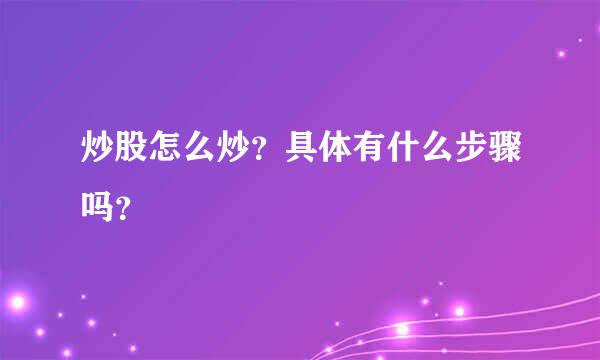 炒股怎么炒？具体有什么步骤吗？